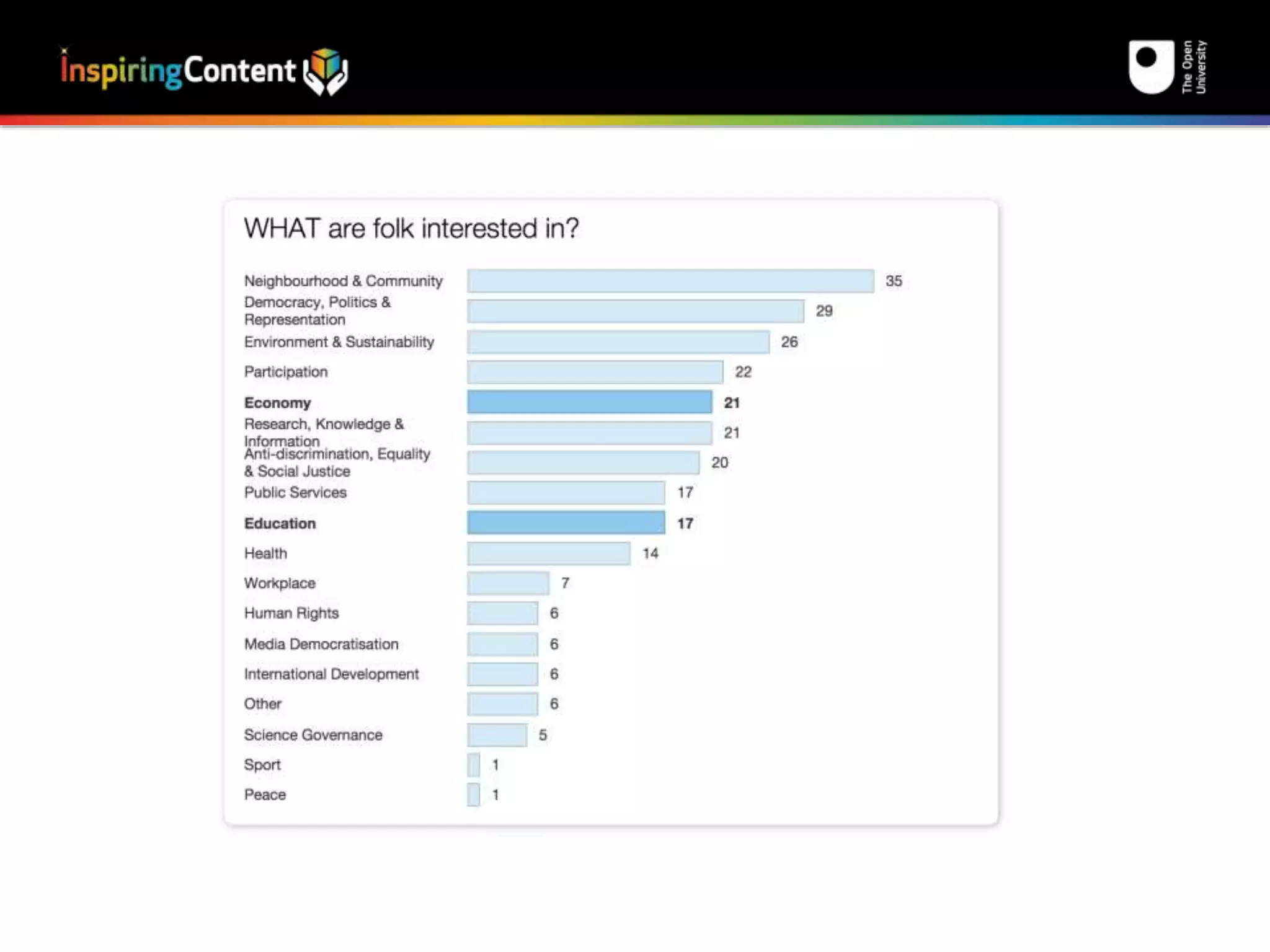 InspiringContent

The Open University

WHAT are folk interested in?

Neighbourhood & Community 35
Democracy, Politics & Representation 29
Environment & Sustainability 26
Participation 22
Economy 21
Research, Knowledge & Information 21
Anti-discrimination, Equality & Social Justice 20
Public Services 17
Education 17
Health 14
Workplace 7
Human Rights 6
Media Democratisation 6
International Development 6
Other 6
Science Governance 5
Sport 1
Peace 1